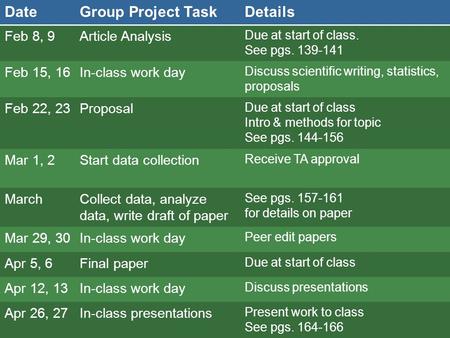 | Date | Group Project Task | Details |
|---|---|---|
| Feb 8, 9 | Article Analysis | Due at start of class. See pgs. 139-141 |
| Feb 15, 16 | In-class work day | Discuss scientific writing, statistics, proposals |
| Feb 22, 23 | Proposal | Due at start of class Intro & methods for topic See pgs. 144-156 |
| Mar 1, 2 | Start data collection | Receive TA approval |
| March | Collect data, analyze data, write draft of paper | See pgs. 157-161 for details on paper |
| Mar 29, 30 | In-class work day | Peer edit papers |
| Apr 5, 6 | Final paper | Due at start of class |
| Apr 12, 13 | In-class work day | Discuss presentations |
| Apr 26, 27 | In-class presentations | Present work to class See pgs. 164-166 |